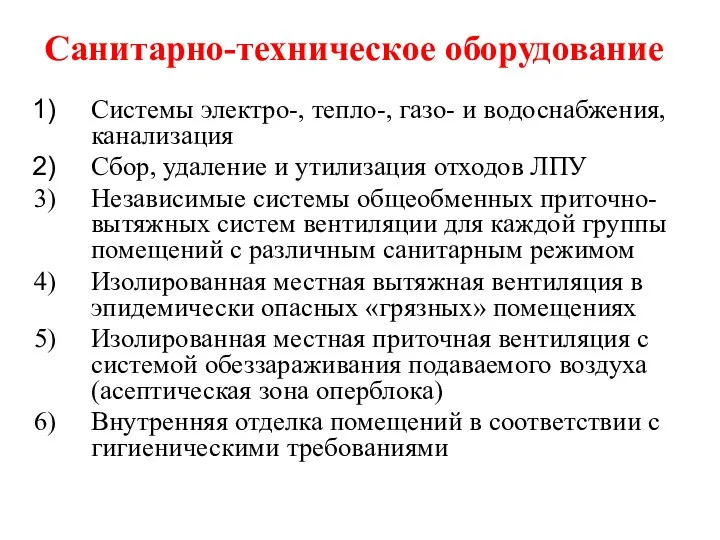 Санитарно-техническое оборудование

1) Системы электро-, тепло-, газо- и водоснабжения, канализация

2) Сбор, удаление и утилизация отходов ЛПУ

3) Независимые системы общеобменных приточно-вытяжных систем вентиляции для каждой группы помещений с различным санитарным режимом

4) Изолированная местная вытяжная вентиляция в эпидемически опасных «грязных» помещениях

5) Изолированная местная приточная вентиляция с системой обеззараживания подаваемого воздуха (асептическая зона оперблока)

6) Внутренняя отделка помещений в соответствии с гигиеническими требованиями